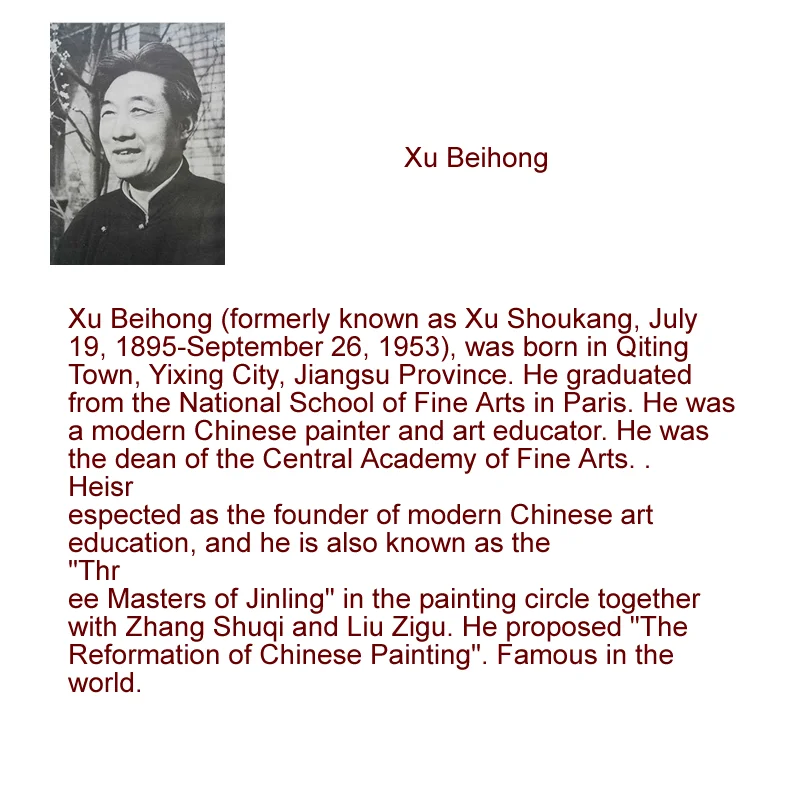 Xu Beihong

Xu Beihong (formerly known as Xu Shoukang, July 19, 1895-September 26, 1953), was born in Qiting Town, Yixing City, Jiangsu Province. He graduated from the National School of Fine Arts in Paris. He was a modern Chinese painter and art educator. He was the dean of the Central Academy of Fine Arts. . Heisr
espected as the founder of modern Chinese art education, and he is also known as the
"Thr
ee Masters of Jinling" in the painting circle together with Zhang Shuqi and Liu Zigu. He proposed "The Reformation of Chinese Painting". Famous in the world.